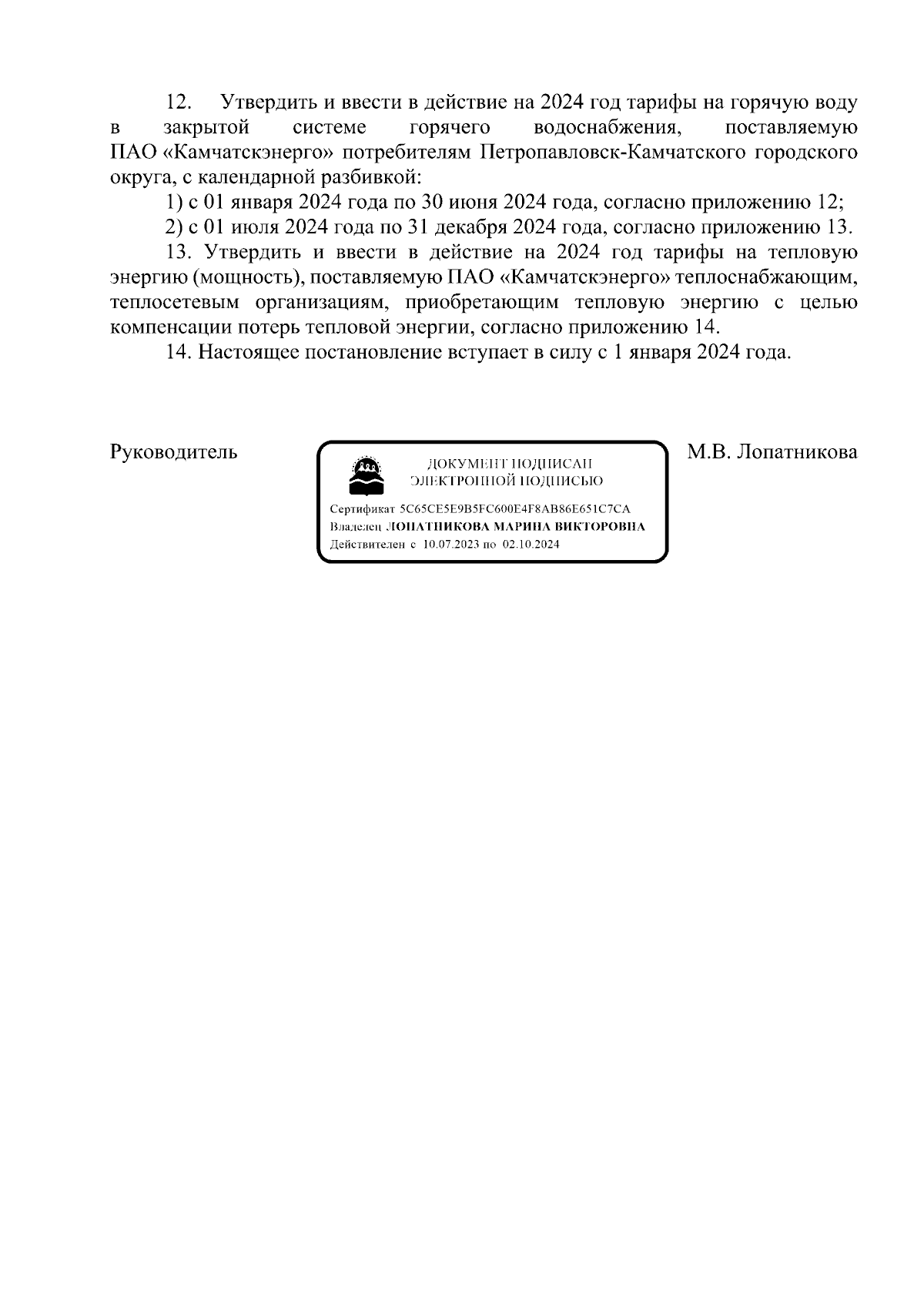 12. Утвердить и ввести в действие на 2024 год тарифы на горячую воду в закрытой системе горячего водоснабжения, поставляемую ПАО «Камчатскэнерго» потребителям Петропавловск-Камчатского городского округа, с календарной разбивкой:

1) с 01 января 2024 года по 30 июня 2024 года, согласно приложению 12;

2) с 01 июля 2024 года по 31 декабря 2024 года, согласно приложению 13.

13. Утвердить и ввести в действие на 2024 год тарифы на тепловую энергию (мощность), поставляемую ПАО «Камчатскэнерго» теплоснабжающим, теплосетевым организациям, приобретающим тепловую энергию с целью компенсации потерь тепловой энергии, согласно приложению 14.

14. Настоящее постановление вступает в силу с 1 января 2024 года.

Руководитель

ДОКУМЕНТ ПОДПИСАН
ЭЛЕКТРОННОЙ ПОДПИСЬЮ

Сертификат 5C65CE5E9B5FC600E4F8AB86E651C7CA
Владелец ЛОПАТНИКОВА МАРИНА ВИКТОРОВНА
Действителен с 10.07.2023 по 02.10.2024

М.В. Лопатникова